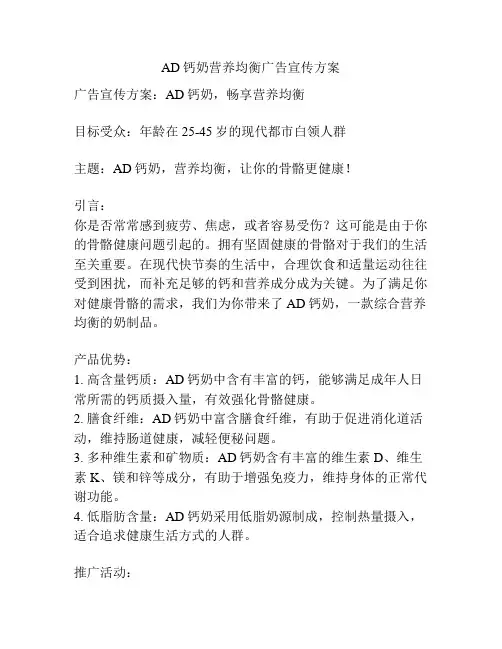 AD 钙奶营养均衡广告宣传方案

广告宣传方案：AD 钙奶，畅享营养均衡

目标受众：年龄在 25-45 岁的现代都市白领人群

主题：AD 钙奶，营养均衡，让你的骨骼更健康！

引言：
你是否常常感到疲劳、焦虑，或者容易受伤？这可能是由于你的骨骼健康问题引起的。拥有坚固健康的骨骼对于我们的生活至关重要。在现代快节奏的生活中，合理饮食和适量运动往往受到困扰，而补充足够的钙和营养成分成为关键。为了满足你对健康骨骼的需求，我们为你带来了 AD 钙奶，一款综合营养均衡的奶制品。

产品优势：
1. 高含量钙质：AD 钙奶中含有丰富的钙，能够满足成年人日常所需的钙质摄入量，有效强化骨骼健康。
2. 膳食纤维：AD 钙奶中富含膳食纤维，有助于促进消化道活动，维持肠道健康，减轻便秘问题。
3. 多种维生素和矿物质：AD 钙奶含有丰富的维生素 D、维生素 K、镁和锌等成分，有助于增强免疫力，维持身体的正常代谢功能。
4. 低脂肪含量：AD 钙奶采用低脂奶源制成，控制热量摄入，适合追求健康生活方式的人群。

推广活动：